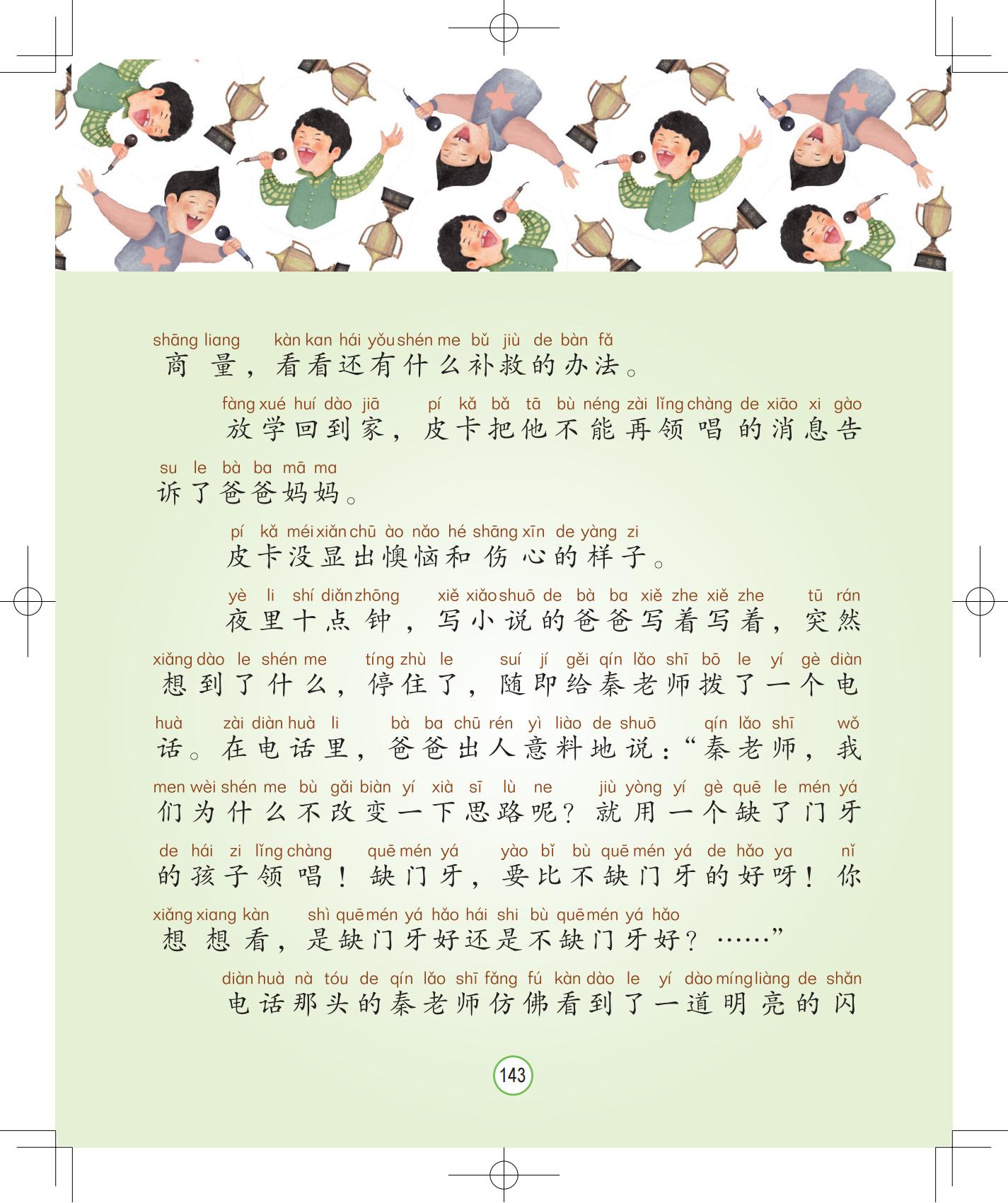 shāng liang kàn kan hái yǒu shén me bǔ jiù de bàn fǎ
商量，看看还有什么补救的办法。

fàng xué huí dào jiā pí kǎ bǎ tā bù néng zài lǐng chàng de xiāo xi gào
放学回到家，皮卡把他不能再领唱的消息告
su le bà ba mā ma
诉了爸爸妈妈。

pí kǎ méi xiǎn chū ào nǎo hé shāng xīn de yàng zi
皮卡没显出懊恼和伤心的样子。

yè li shí diǎn zhōng xiě xiǎo shuō de bà ba xiě zhe xiě zhe tū rán
夜里十点钟，写小说的爸爸写着写着，突然
xiǎng dào le shén me tíng zhù le suí jí gěi qín lǎo shī bō le yí gè diàn
想到了什么，停住了，随即给秦老师拨了一个电
huà zài diàn huà li bà ba chū rén yì liào de shuō qín lǎo shī wǒ
话。在电话里，爸爸出人意料地说：“秦老师，我
men wèi shén me bù gǎi biàn yí xià sī lù ne jiù yòng yí gè quē le mén yá
们为什么不改变一下思路呢？就用一个缺了门牙
de hái zi lǐng chàng quē mén yá yào bǐ bù quē mén yá de hǎo ya nǐ
的孩子领唱！缺门牙，要比不缺门牙的好呀！你
xiǎng xiang kàn shì quē mén yá hǎo hái shi bù quē mén yá hǎo
想想看，是缺门牙好还是不缺门牙好？……”

diàn huà nà tóu de qín lǎo shī fǎng fú kàn dào le yí dào míng liàng de shǎn
电话那头的秦老师仿佛看到了一道明亮的闪

143